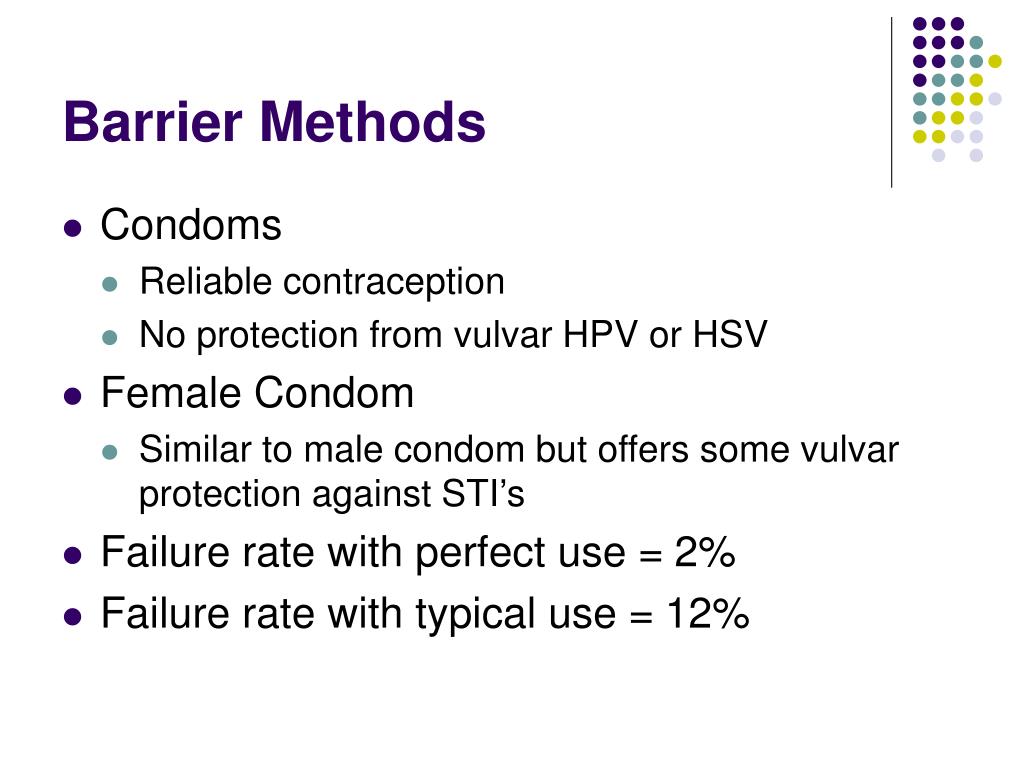 Barrier Methods

- Condoms
  - Reliable contraception
  - No protection from vulvar HPV or HSV
- Female Condom
  - Similar to male condom but offers some vulvar protection against STI's
- Failure rate with perfect use = 2%
- Failure rate with typical use = 12%